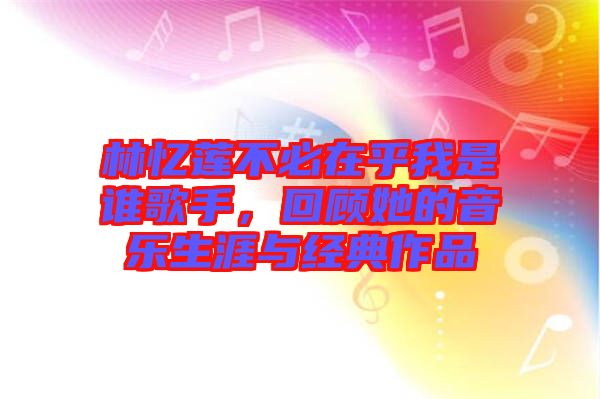 林忆莲不必在乎我是谁歌手，回顾她的音乐生涯与经典作品